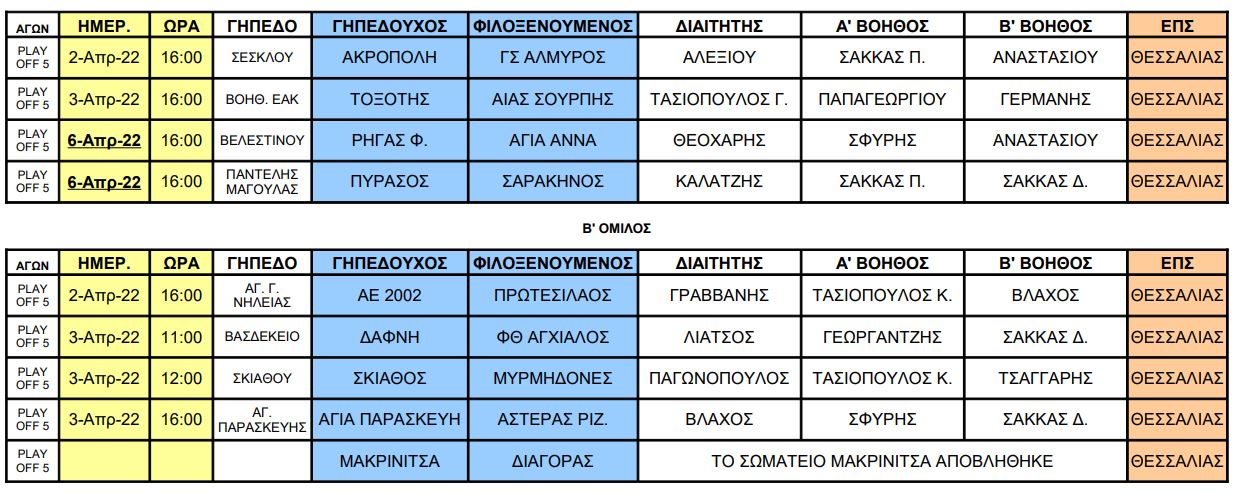 | ΑΓΩΝ | ΗΜΕΡ. | ΩΡΑ | ΓΗΠΕΔΟ | ΓΗΠΕΔΟΥΧΟΣ | ΦΙΛΟΞΕΝΟΥΜΕΝΟΣ | ΔΙΑΙΤΗΤΗΣ | Α' ΒΟΗΘΟΣ | Β' ΒΟΗΘΟΣ | ΕΠΣ |
|---|---|---|---|---|---|---|---|---|---|
| PLAY OFF 5 | 2-Απρ-22 | 16:00 | ΣΕΣΚΛΟΥ | ΑΚΡΟΠΟΛΗ | ΓΣ ΑΛΜΥΡΟΣ | ΑΛΕΞΙΟΥ | ΣΑΚΚΑΣ Π. | ΑΝΑΣΤΑΣΙΟΥ | ΘΕΣΣΑΛΙΑΣ |
| PLAY OFF 5 | 3-Απρ-22 | 16:00 | ΒΟΗΘ. ΕΑΚ | ΤΟΞΟΤΗΣ | ΑΙΑΣ ΣΟΥΡΠΗΣ | ΤΑΣΙΟΠΟΥΛΟΣ Γ. | ΠΑΠΑΓΕΩΡΓΙΟΥ | ΓΕΡΜΑΝΗΣ | ΘΕΣΣΑΛΙΑΣ |
| PLAY OFF 5 | 6-Απρ-22 | 16:00 | ΒΕΛΕΣΤΙΝΟΥ | ΡΗΓΑΣ Φ. | ΑΓΙΑ ΑΝΝΑ | ΘΕΟΧΑΡΗΣ | ΣΦΥΡΗΣ | ΑΝΑΣΤΑΣΙΟΥ | ΘΕΣΣΑΛΙΑΣ |
| PLAY OFF 5 | 6-Απρ-22 | 16:00 | ΠΑΝΤΕΛΗΣ ΜΑΓΟΥΛΑΣ | ΠΥΡΑΣΟΣ | ΣΑΡΑΚΗΝΟΣ | ΚΑΛΑΤΖΗΣ | ΣΑΚΚΑΣ Π. | ΣΑΚΚΑΣ Δ. | ΘΕΣΣΑΛΙΑΣ |

Β' ΟΜΙΛΟΣ

| ΑΓΩΝ | ΗΜΕΡ. | ΩΡΑ | ΓΗΠΕΔΟ | ΓΗΠΕΔΟΥΧΟΣ | ΦΙΛΟΞΕΝΟΥΜΕΝΟΣ | ΔΙΑΙΤΗΤΗΣ | Α' ΒΟΗΘΟΣ | Β' ΒΟΗΘΟΣ | ΕΠΣ |
|---|---|---|---|---|---|---|---|---|---|
| PLAY OFF 5 | 2-Απρ-22 | 16:00 | ΑΓ. Γ. ΝΗΛΕΙΑΣ | ΑΕ 2002 | ΠΡΩΤΕΣΙΛΑΟΣ | ΓΡΑΒΒΑΝΗΣ | ΤΑΣΙΟΠΟΥΛΟΣ Κ. | ΒΛΑΧΟΣ | ΘΕΣΣΑΛΙΑΣ |
| PLAY OFF 5 | 3-Απρ-22 | 11:00 | ΒΑΣΔΕΚΕΙΟ | ΔΑΦΝΗ | ΦΘ ΑΓΧΙΑΛΟΣ | ΛΙΑΤΣΟΣ | ΓΕΩΡΓΑΝΤΖΗΣ | ΣΑΚΚΑΣ Δ. | ΘΕΣΣΑΛΙΑΣ |
| PLAY OFF 5 | 3-Απρ-22 | 12:00 | ΣΚΙΑΘΟΥ | ΣΚΙΑΘΟΣ | ΜΥΡΜΗΔΟΝΕΣ | ΠΑΓΩΝΟΠΟΥΛΟΣ | ΤΑΣΙΟΠΟΥΛΟΣ Κ. | ΤΣΑΓΓΑΡΗΣ | ΘΕΣΣΑΛΙΑΣ |
| PLAY OFF 5 | 3-Απρ-22 | 16:00 | ΑΓ. ΠΑΡΑΣΚΕΥΗΣ | ΑΓΙΑ ΠΑΡΑΣΚΕΥΗ | ΑΣΤΕΡΑΣ ΡΙΖ. | ΒΛΑΧΟΣ | ΣΦΥΡΗΣ | ΣΑΚΚΑΣ Δ. | ΘΕΣΣΑΛΙΑΣ |
| PLAY OFF 5 | | | | ΜΑΚΡΙΝΙΤΣΑ | ΔΙΑΓΟΡΑΣ | ΤΟ ΣΩΜΑΤΕΙΟ ΜΑΚΡΙΝΙΤΣΑ ΑΠΟΒΛΗΘΗΚΕ | | | ΘΕΣΣΑΛΙΑΣ |